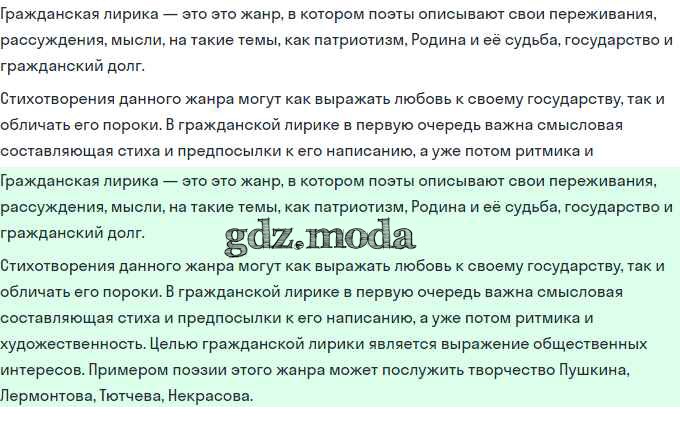 Гражданская лирика — это это жанр, в котором поэты описывают свои переживания, рассуждения, мысли, на такие темы, как патриотизм, Родина и её судьба, государство и гражданский долг.

Стихотворения данного жанра могут как выражать любовь к своему государству, так и обличать его пороки. В гражданской лирике в первую очередь важна смысловая составляющая стиха и предпосылки к его написанию, а уже потом ритмика и

Гражданская лирика — это это жанр, в котором поэты описывают свои переживания, рассуждения, мысли, на такие темы, как патриотизм, Родина и её судьба, государство и гражданский долг.

gdz.moda

Стихотворения данного жанра могут как выражать любовь к своему государству, так и обличать его пороки. В гражданской лирике в первую очередь важна смысловая составляющая стиха и предпосылки к его написанию, а уже потом ритмика и художественность. Целью гражданской лирики является выражение общественных интересов. Примером поэзии этого жанра может послужить творчество Пушкина, Лермонтова, Тютчева, Некрасова.